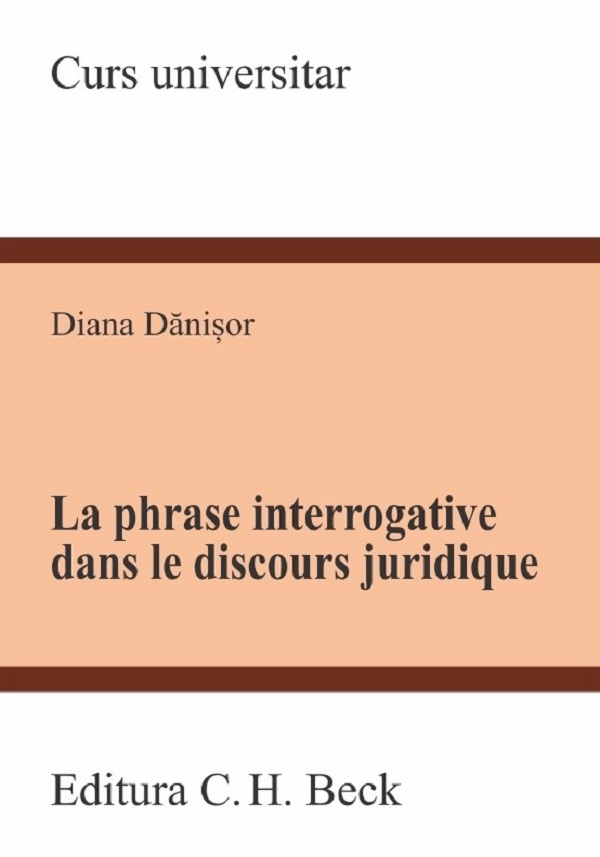 Curs universitar

Diana Dănișor

La phrase interrogative dans le discours juridique

Editura C. H. Beck